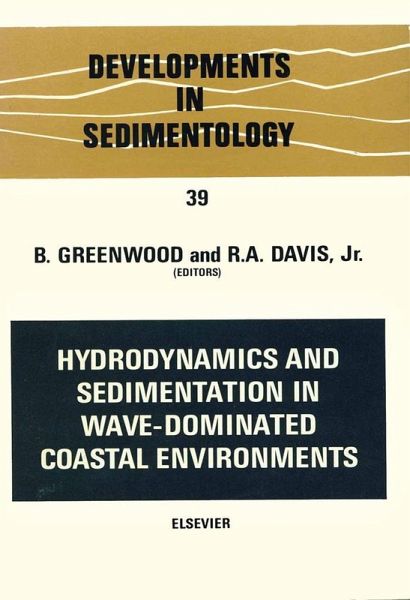 DEVELOPMENTS
IN
SEDIMENTOLOGY

39

B. GREENWOOD and R.A. DAVIS, Jr.
(EDITORS)

HYDRODYNAMICS AND
SEDIMENTATION IN
WAVE-DOMINATED
COASTAL ENVIRONMENTS

ELSEVIER